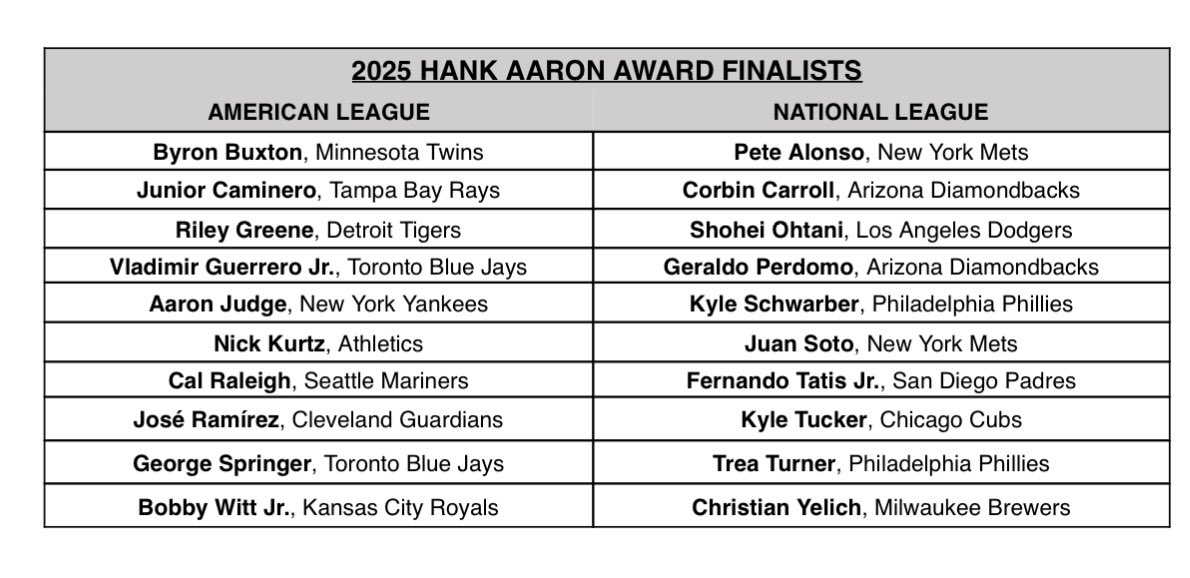 | 2025 HANK AARON AWARD FINALISTS | |
|---|---|
| AMERICAN LEAGUE | NATIONAL LEAGUE |
| Byron Buxton, Minnesota Twins | Pete Alonso, New York Mets |
| Junior Caminero, Tampa Bay Rays | Corbin Carroll, Arizona Diamondbacks |
| Riley Greene, Detroit Tigers | Shohei Ohtani, Los Angeles Dodgers |
| Vladimir Guerrero Jr., Toronto Blue Jays | Geraldo Perdomo, Arizona Diamondbacks |
| Aaron Judge, New York Yankees | Kyle Schwarber, Philadelphia Phillies |
| Nick Kurtz, Athletics | Juan Soto, New York Mets |
| Cal Raleigh, Seattle Mariners | Fernando Tatis Jr., San Diego Padres |
| José Ramírez, Cleveland Guardians | Kyle Tucker, Chicago Cubs |
| George Springer, Toronto Blue Jays | Trea Turner, Philadelphia Phillies |
| Bobby Witt Jr., Kansas City Royals | Christian Yelich, Milwaukee Brewers |